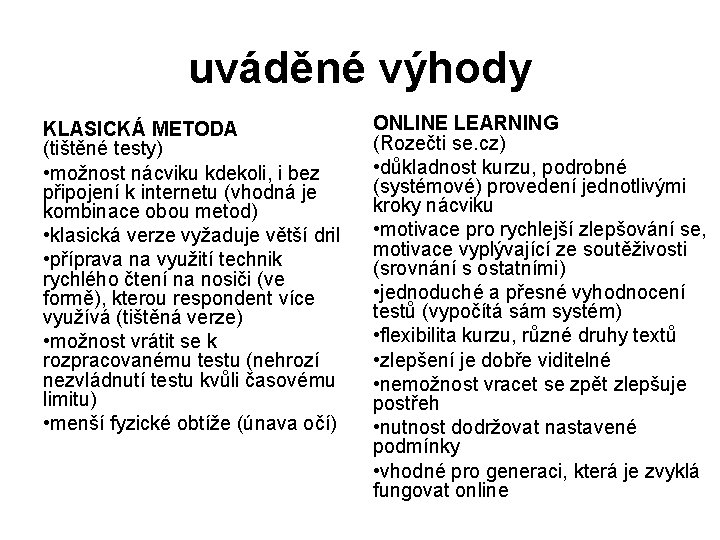 uváděné výhody

KLASICKÁ METODA
(tištěné testy)

•možnost nácviku kdekoli, i bez připojení k internetu (vhodná je kombinace obou metod)

•klasická verze vyžaduje větší dril

•příprava na využití technik rychlého čtení na nosiči (ve formě), kterou respondent více využívá (tištěná verze)

•možnost vrátit se k rozpracovanému testu (nehrozí nezvládnutí testu kvůli časovému limitu)

•menší fyzické obtíže (únava očí)

ONLINE LEARNING
(Rozečti se.cz)

•důkladnost kurzu, podrobné (systémové) provedení jednotlivými kroky nácviku

•motivace pro rychlejší zlepšování se, motivace vyplývající ze soutěživosti (srovnání s ostatními)

•jednoduché a přesné vyhodnocení testů (vypočítá sám systém)

•flexibilita kurzu, různé druhy textů

•zlepšení je dobře viditelné

•nemožnost vracet se zpět zlepšuje postřeh

•nutnost dodržovat nastavené podmínky

•vhodné pro generaci, která je zvyklá fungovat online